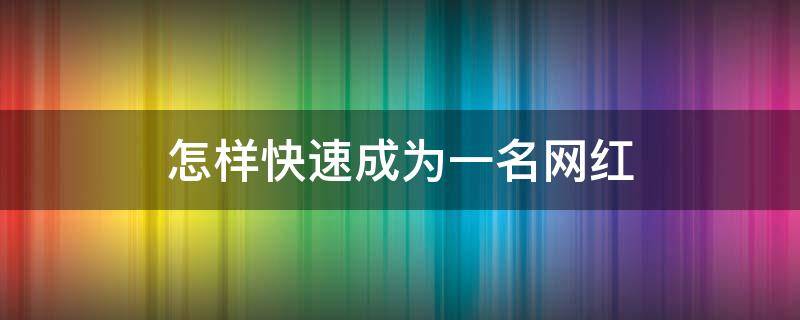 怎样快速成为一名网红